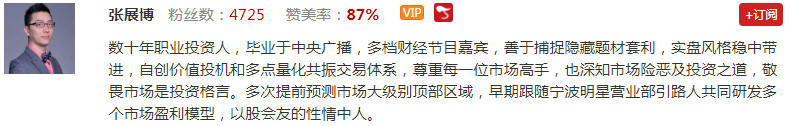 张展博 粉丝数：4725 赞美率：87% VIP

+订阅

数十年职业投资人，毕业于中央广播，多档财经节目嘉宾，善于捕捉隐藏题材套利，实盘风格稳中带进，自创价值投机和多点量化共振交易体系，尊重每一位市场高手，也深知市场险恶及投资之道，敬畏市场是投资格言。多次提前预测市场大级别顶部区域，早期跟随宁波明星营业部引路人共同研发多个市场盈利模型，以股会友的性情中人。